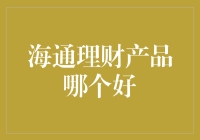 海通理财产品哪个好